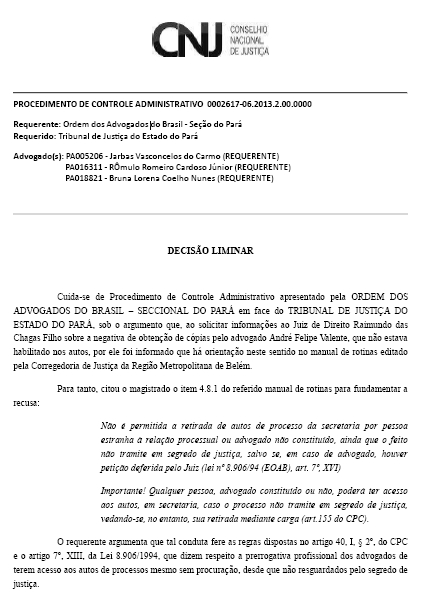 CNJ CONSELHO NACIONAL DE JUSTIÇA

PROCEDIMENTO DE CONTROLE ADMINISTRATIVO 0002617-06.2013.2.00.0000

Requerente: Ordem dos Advogados do Brasil - Seção do Pará
Requerido: Tribunal de Justiça do Estado do Pará

Advogado(s): PA005206 - Jarbas Vasconcelos do Carmo (REQUERENTE)
PA016311 - RÔmulo Romeiro Cardoso Júnior (REQUERENTE)
PA018821 - Bruna Lorena Coelho Nunes (REQUERENTE)

DECISÃO LIMINAR

Cuida-se de Procedimento de Controle Administrativo apresentado pela ORDEM DOS ADVOGADOS DO BRASIL – SECCIONAL DO PARÁ em face do TRIBUNAL DE JUSTIÇA DO ESTADO DO PARÁ, sob o argumento que, ao solicitar informações ao Juiz de Direito Raimundo das Chagas Filho sobre a negativa de obtenção de cópias pelo advogado André Felipe Valente, que não estava habilitado nos autos, por ele foi informado que há orientação neste sentido no manual de rotinas editado pela Corregedoria de Justiça da Região Metropolitana de Belém.

Para tanto, citou o magistrado o item 4.8.1 do referido manual de rotinas para fundamentar a recusa:

Não é permitida a retirada de autos de processo da secretaria por pessoa estranha a relação processual ou advogado não constituído, ainda que o feito não tramite em segredo de justiça, salvo se, em caso de advogado, houver petição deferida pelo Juiz (lei nº 8.906/94 (EOAB), art. 7º, XVI)

Importante! Qualquer pessoa, advogado constituído ou não, poderá ter acesso aos autos, em secretaria, caso o processo não tramite em segredo de justiça, vedando-se, no entanto, sua retirada mediante carga (art.155 do CPC).

O requerente argumenta que tal conduta fere as regras dispostas no artigo 40, I, § 2º, do CPC e o artigo 7º, XIII, da Lei 8.906/1994, que dizem respeito a prerrogativa profissional dos advogados de terem acesso aos autos de processos mesmo sem procuração, desde que não resguardados pelo segredo de justiça.